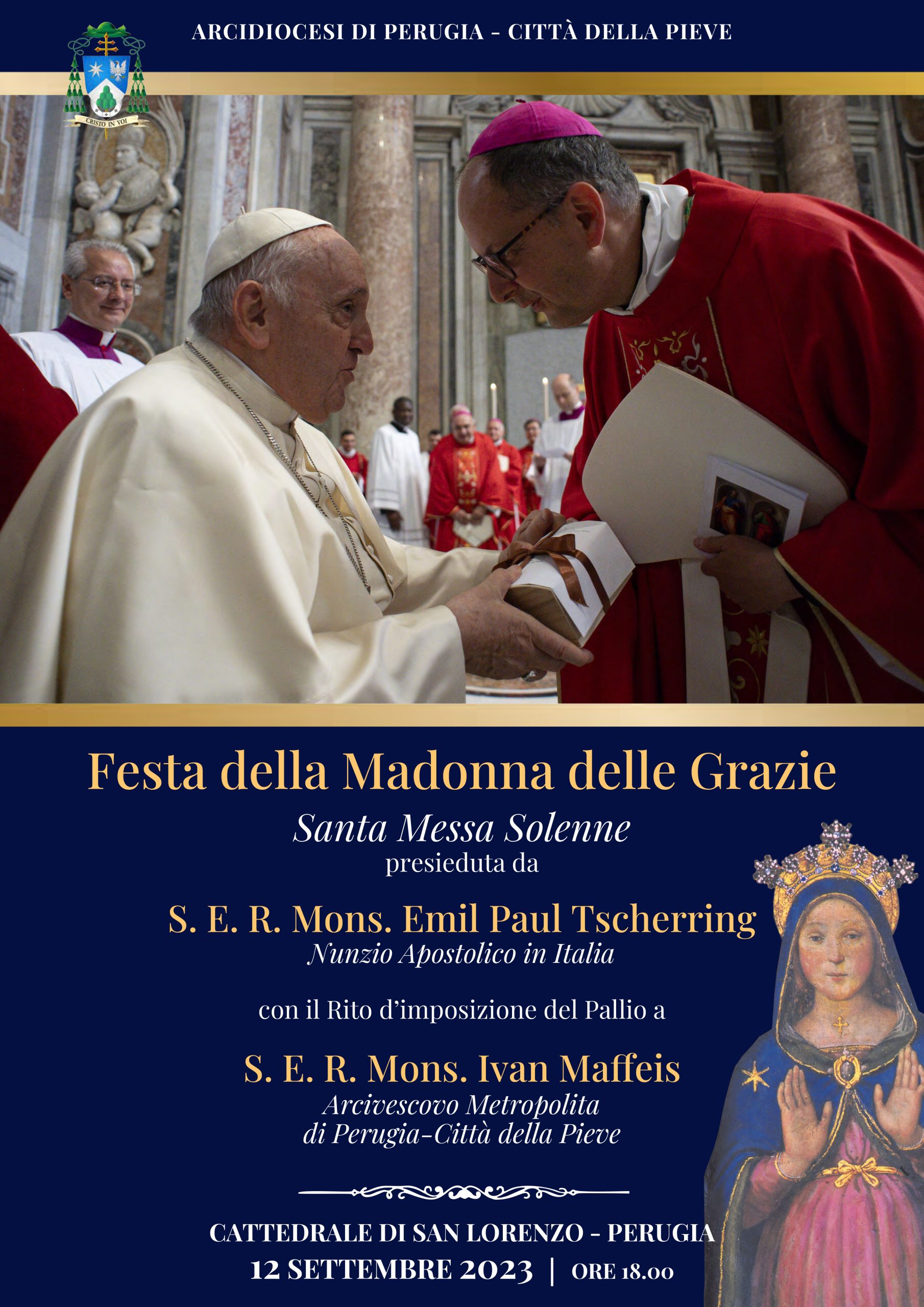 ARCIDIOCESI DI PERUGIA - CITTÀ DELLA PIEVE

CRISTO IN VOI

Festa della Madonna delle Grazie

Santa Messa Solenne
presieduta da

S. E. R. Mons. Emil Paul Tscherring
Nunzio Apostolico in Italia

con il Rito d'imposizione del Pallio a

S. E. R. Mons. Ivan Maffeis
Arcivescovo Metropolita
di Perugia-Città della Pieve

CATTEDRALE DI SAN LORENZO - PERUGIA
12 SETTEMBRE 2023 | ORE 18.00